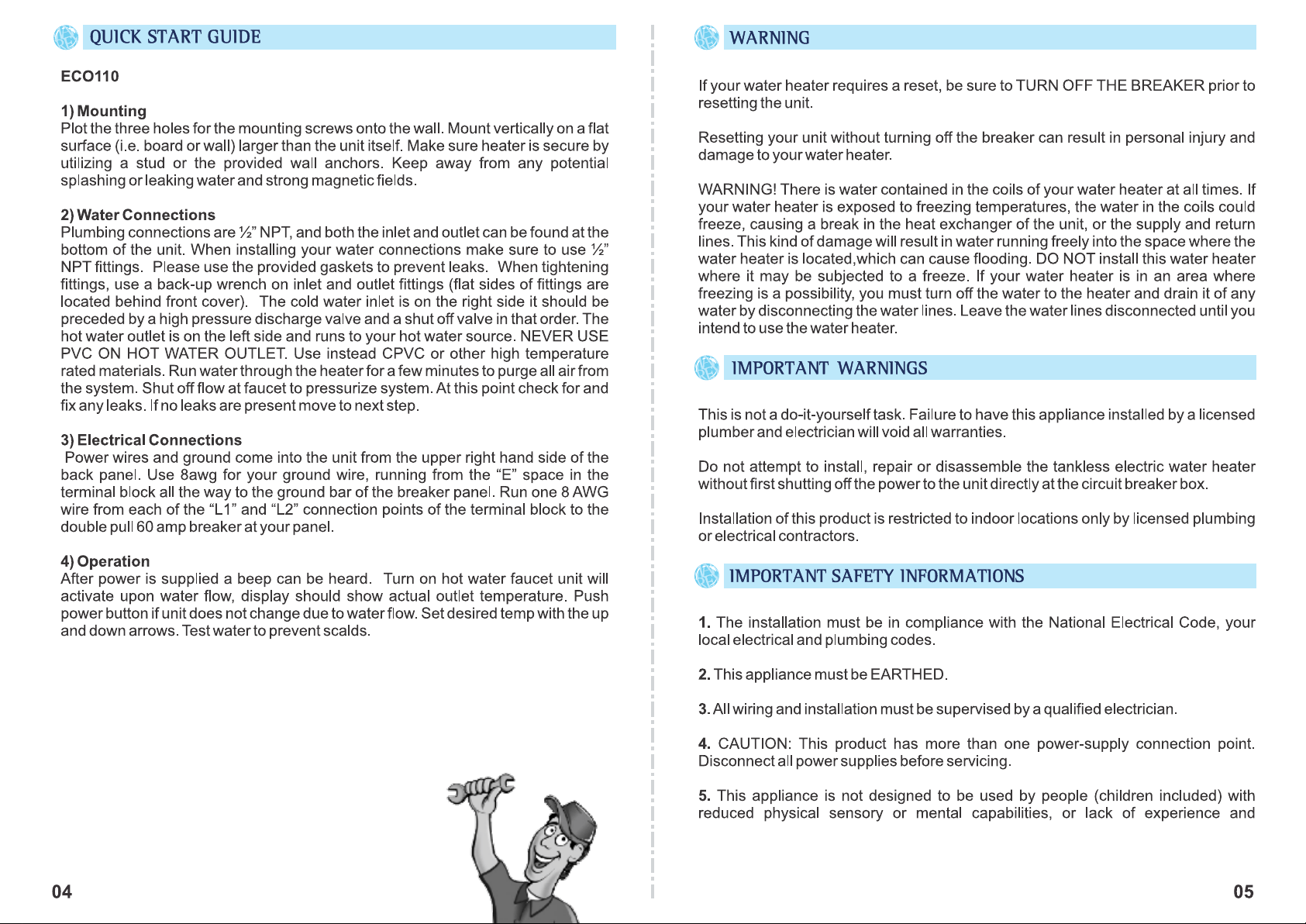 QUICK START GUIDE

ECO110

1) Mounting
Plot the three holes for the mounting screws onto the wall. Mount vertically on a flat surface (i.e. board or wall) larger than the unit itself. Make sure heater is secure by utilizing a stud or the provided wall anchors. Keep away from any potential splashing or leaking water and strong magnetic fields.

2) Water Connections
Plumbing connections are ½" NPT, and both the inlet and outlet can be found at the bottom of the unit. When installing your water connections make sure to use ½" NPT fittings. Please use the provided gaskets to prevent leaks. When tightening fittings, use a back-up wrench on inlet and outlet fittings (flat sides of fittings are located behind front cover). The cold water inlet is on the right side it should be preceded by a high pressure discharge valve and a shut off valve in that order. The hot water outlet is on the left side and runs to your hot water source. NEVER USE PVC ON HOT WATER OUTLET. Use instead CPVC or other high temperature rated materials. Run water through the heater for a few minutes to purge all air from the system. Shut off flow at faucet to pressurize system. At this point check for and fix any leaks. If no leaks are present move to next step.

3) Electrical Connections
Power wires and ground come into the unit from the upper right hand side of the back panel. Use 8awg for your ground wire, running from the "E" space in the terminal block all the way to the ground bar of the breaker panel. Run one 8 AWG wire from each of the "L1" and "L2" connection points of the terminal block to the double pull 60 amp breaker at your panel.

4) Operation
After power is supplied a beep can be heard. Turn on hot water faucet unit will activate upon water flow, display should show actual outlet temperature. Push power button if unit does not change due to water flow. Set desired temp with the up and down arrows. Test water to prevent scalds.

04

WARNING

If your water heater requires a reset, be sure to TURN OFF THE BREAKER prior to resetting the unit.

Resetting your unit without turning off the breaker can result in personal injury and damage to your water heater.

WARNING! There is water contained in the coils of your water heater at all times. If your water heater is exposed to freezing temperatures, the water in the coils could freeze, causing a break in the heat exchanger of the unit, or the supply and return lines. This kind of damage will result in water running freely into the space where the water heater is located,which can cause flooding. DO NOT install this water heater where it may be subjected to a freeze. If your water heater is in an area where freezing is a possibility, you must turn off the water to the heater and drain it of any water by disconnecting the water lines. Leave the water lines disconnected until you intend to use the water heater.

IMPORTANT WARNINGS

This is not a do-it-yourself task. Failure to have this appliance installed by a licensed plumber and electrician will void all warranties.

Do not attempt to install, repair or disassemble the tankless electric water heater without first shutting off the power to the unit directly at the circuit breaker box.

Installation of this product is restricted to indoor locations only by licensed plumbing or electrical contractors.

IMPORTANT SAFETY INFORMATIONS

1. The installation must be in compliance with the National Electrical Code, your local electrical and plumbing codes.

2. This appliance must be EARTHED.

3. All wiring and installation must be supervised by a qualified electrician.

4. CAUTION: This product has more than one power-supply connection point. Disconnect all power supplies before servicing.

5. This appliance is not designed to be used by people (children included) with reduced physical sensory or mental capabilities, or lack of experience and

05